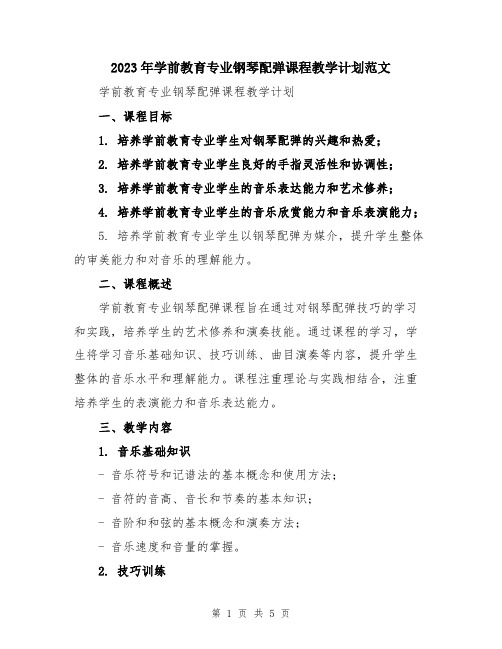 2023年学前教育专业钢琴配弹课程教学计划范文

学前教育专业钢琴配弹课程教学计划

一、课程目标

1. 培养学前教育专业学生对钢琴配弹的兴趣和热爱；

2. 培养学前教育专业学生良好的手指灵活性和协调性；

3. 培养学前教育专业学生的音乐表达能力和艺术修养；

4. 培养学前教育专业学生的音乐欣赏能力和音乐表演能力；

5. 培养学前教育专业学生以钢琴配弹为媒介，提升学生整体的审美能力和对音乐的理解能力。

二、课程概述

学前教育专业钢琴配弹课程旨在通过对钢琴配弹技巧的学习和实践，培养学生的艺术修养和演奏技能。通过课程的学习，学生将学习音乐基础知识、技巧训练、曲目演奏等内容，提升学生整体的音乐水平和理解能力。课程注重理论与实践相结合，注重培养学生的表演能力和音乐表达能力。

三、教学内容

1. 音乐基础知识

- 音乐符号和记谱法的基本概念和使用方法；

- 音符的音高、音长和节奏的基本知识；

- 音阶和和弦的基本概念和演奏方法；

- 音乐速度和音量的掌握。

2. 技巧训练

第 1 页 共 5 页